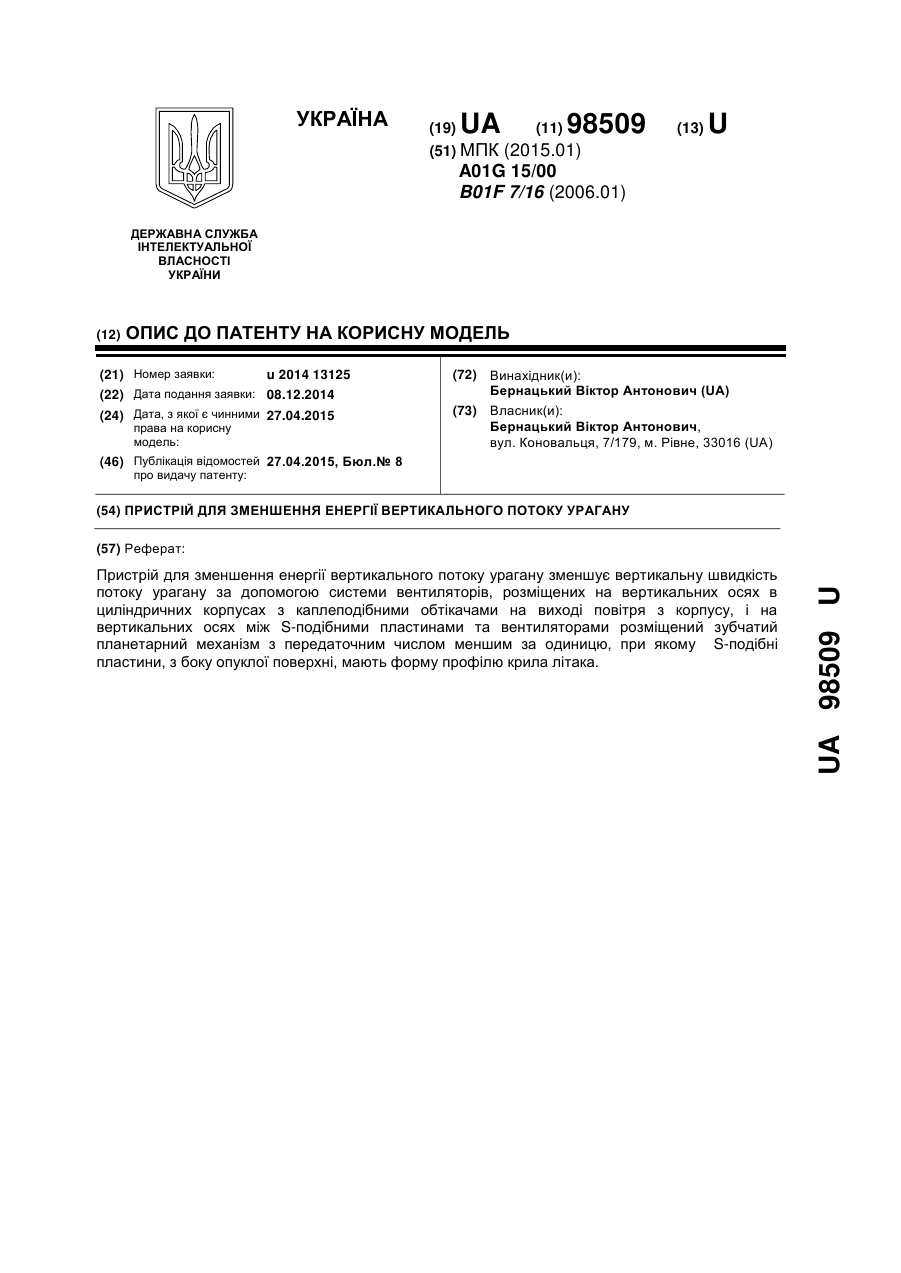 УКРАЇНА

(19) UA (11) 98509 (13) U

(51) МПК (2015.01)
A01G 15/00
B01F 7/16 (2006.01)

ДЕРЖАВНА СЛУЖБА ІНТЕЛЕКТУАЛЬНОЇ ВЛАСНОСТІ УКРАЇНИ

(12) ОПИС ДО ПАТЕНТУ НА КОРИСНУ МОДЕЛЬ

(21) Номер заявки: u 2014 13125
(22) Дата подання заявки: 08.12.2014
(24) Дата, з якої є чинними права на корисну модель: 27.04.2015
(46) Публікація відомостей про видачу патенту: 27.04.2015, Бюл.№ 8

(72) Винахідник(и):
Бернацький Віктор Антонович (UA)
(73) Власник(и):
Бернацький Віктор Антонович,
вул. Коновальця, 7/179, м. Рівне, 33016 (UA)

(54) ПРИСТРІЙ ДЛЯ ЗМЕНШЕННЯ ЕНЕРГІЇ ВЕРТИКАЛЬНОГО ПОТОКУ УРАГАНУ

(57) Реферат:

Пристрій для зменшення енергії вертикального потоку урагану зменшує вертикальну швидкість потоку урагану за допомогою системи вентиляторів, розміщених на вертикальних осях в циліндричних корпусах з каплеподібними обтікачами на виході повітря з корпусу, і на вертикальних осях між S-подібними пластинами та вентиляторами розміщений зубчатий планетарний механізм з передаточним числом меншим за одиницю, при якому S-подібні пластини, з боку опуклої поверхні, мають форму профілю крила літака.

UA 98509 U